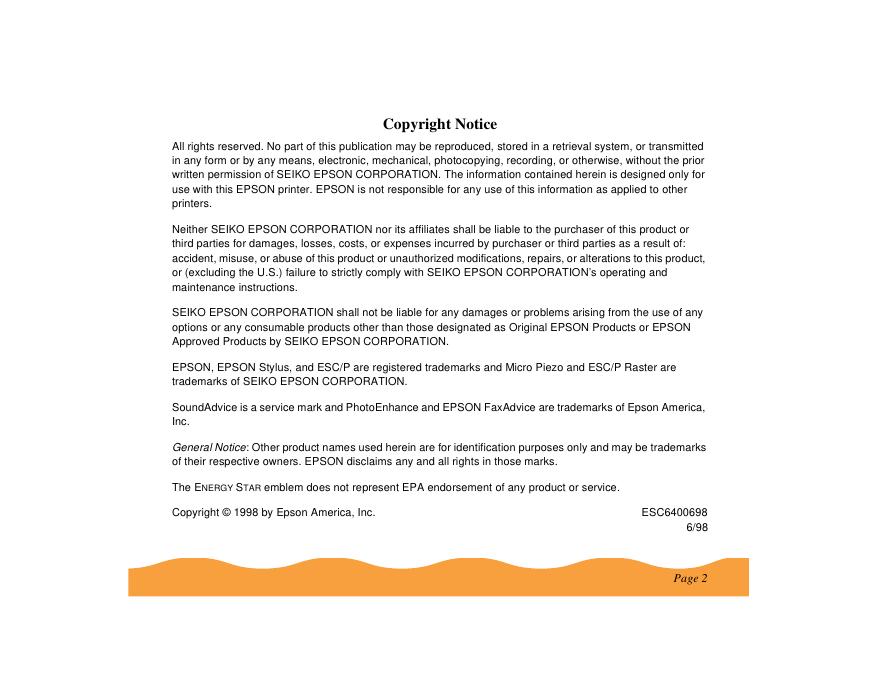 Copyright Notice

All rights reserved. No part of this publication may be reproduced, stored in a retrieval system, or transmitted in any form or by any means, electronic, mechanical, photocopying, recording, or otherwise, without the prior written permission of SEIKO EPSON CORPORATION. The information contained herein is designed only for use with this EPSON printer. EPSON is not responsible for any use of this information as applied to other printers.

Neither SEIKO EPSON CORPORATION nor its affiliates shall be liable to the purchaser of this product or third parties for damages, losses, costs, or expenses incurred by purchaser or third parties as a result of: accident, misuse, or abuse of this product or unauthorized modifications, repairs, or alterations to this product, or (excluding the U.S.) failure to strictly comply with SEIKO EPSON CORPORATION's operating and maintenance instructions.

SEIKO EPSON CORPORATION shall not be liable for any damages or problems arising from the use of any options or any consumable products other than those designated as Original EPSON Products or EPSON Approved Products by SEIKO EPSON CORPORATION.

EPSON, EPSON Stylus, and ESC/P are registered trademarks and Micro Piezo and ESC/P Raster are trademarks of SEIKO EPSON CORPORATION.

SoundAdvice is a service mark and PhotoEnhance and EPSON FaxAdvice are trademarks of Epson America, Inc.

General Notice: Other product names used herein are for identification purposes only and may be trademarks of their respective owners. EPSON disclaims any and all rights in those marks.

The ENERGY STAR emblem does not represent EPA endorsement of any product or service.

Copyright © 1998 by Epson America, Inc.

ESC6400698
6/98

Page 2